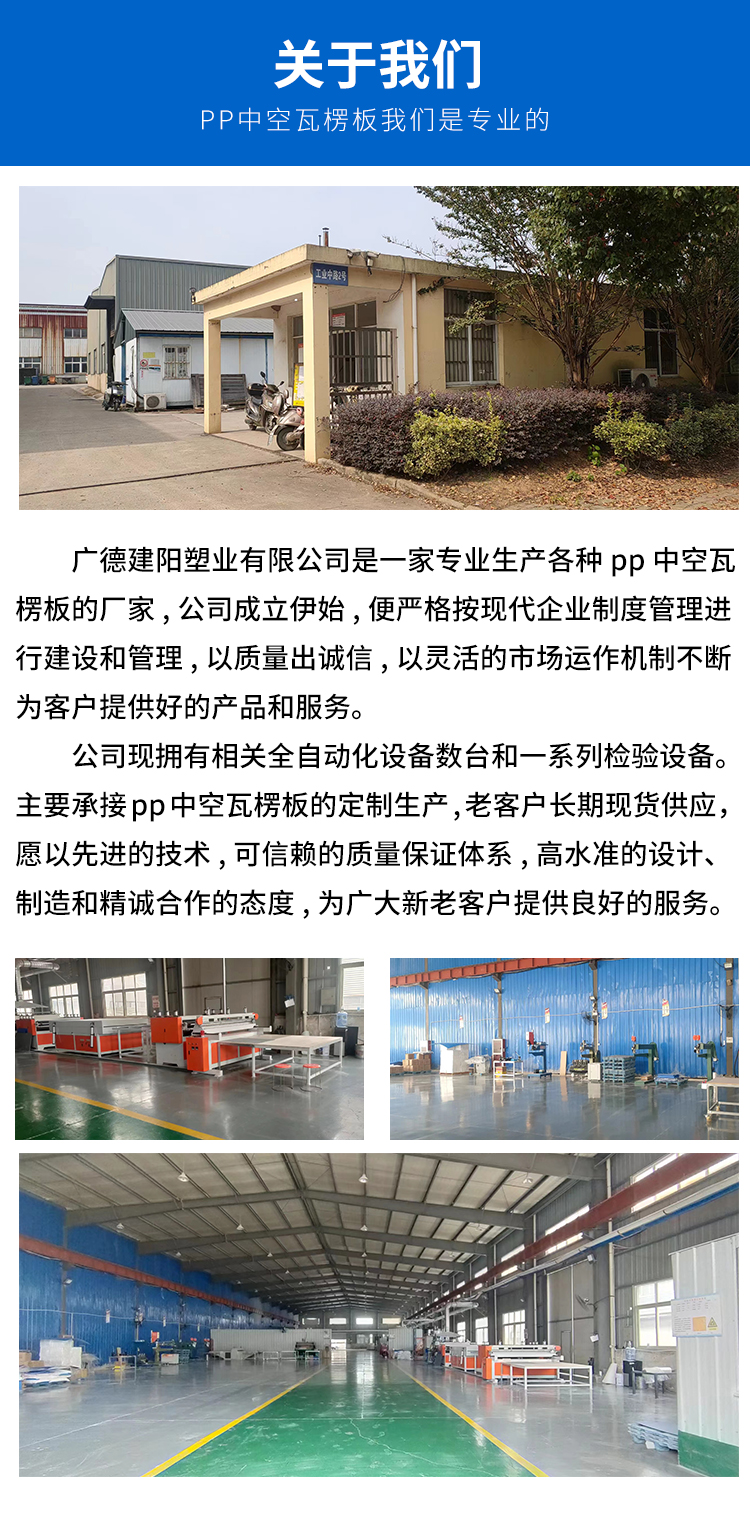 关于我们

PP中空瓦楞板我们是专业的

工业中路2号

广德建阳塑业有限公司是一家专业生产各种 pp 中空瓦楞板的厂家，公司成立伊始，便严格按现代企业制度管理进行建设和管理，以质量出诚信，以灵活的市场运作机制不断为客户提供好的产品和服务。

公司现拥有相关全自动化设备数台和一系列检验设备。主要承接pp中空瓦楞板的定制生产，老客户长期现货供应，愿以先进的技术，可信赖的质量保证体系，高水准的设计、制造和精诚合作的态度，为广大新老客户提供良好的服务。